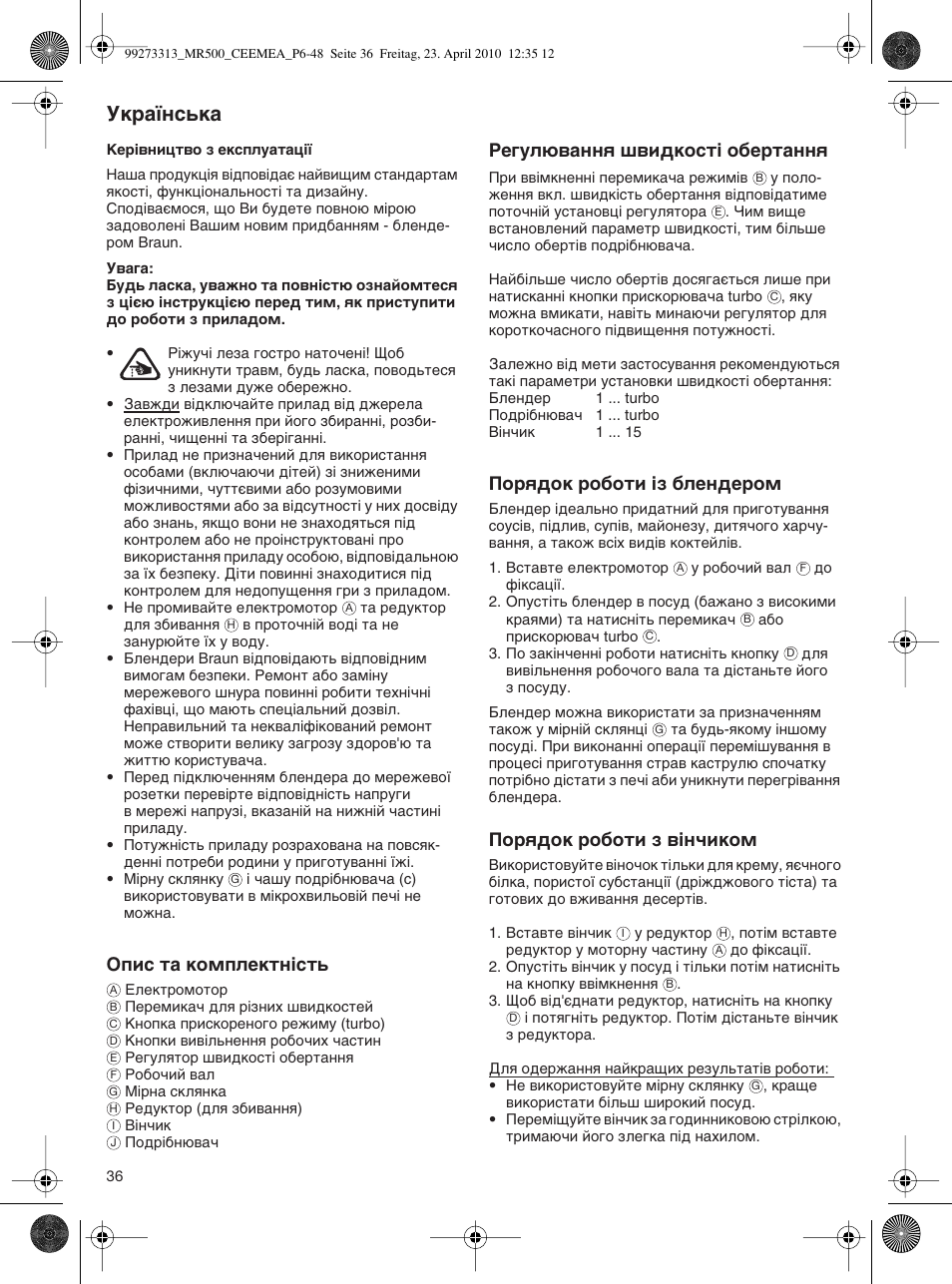 99273313_MR500_CEEMEA_P6-48 Seite 36 Freitag, 23. April 2010 12:35 12

Українська

Керівництво з експлуатації

Наша продукція відповідає найвищим стандартам якості, функціональності та дизайну. Сподіваємося, що Ви будете повною мірою задоволені Вашим новим придбанням - блендером Braun.

Увага:
Будь ласка, уважно та повністю ознайомтеся з цією інструкцією перед тим, як приступити до роботи з приладом.

• Ріжучі леза гостро наточені! Щоб уникнути травм, будь ласка, поводьтеся з лезами дуже обережно.
• Завжди відключайте прилад від джерела електроживлення при його збиранні, розбиранні, чищенні та зберіганні.
• Прилад не призначений для використання особами (включаючи дітей) зі зниженими фізичними, чуттєвими або розумовими можливостями або за відсутності у них досвіду або знань, якщо вони не знаходяться під контролем або не проінструктовані про використання приладу особою, відповідальною за їх безпеку. Діти повинні знаходитися під контролем для недопущення гри з приладом.
• Не промивайте електромотор Ⓐ та редуктор для збивання Ⓗ в проточній воді та не занурюйте їх у воду.
• Блендери Braun відповідають відповідним вимогам безпеки. Ремонт або заміну мережевого шнура повинні робити технічні фахівці, що мають спеціальний дозвіл. Неправильний та некваліфікований ремонт може створити велику загрозу здоров'ю та життю користувача.
• Перед підключенням блендера до мережевої розетки перевірте відповідність напруги в мережі напрузі, вказаній на нижній частині приладу.
• Потужність приладу розрахована на повсякденні потреби родини у приготуванні їжі.
• Мірну склянку Ⓖ і чашу подрібнювача (c) використовувати в мікрохвильовій печі не можна.

Опис та комплектність

Ⓐ Електромотор
Ⓑ Перемикач для різних швидкостей
Ⓒ Кнопка прискореного режиму (turbo)
Ⓓ Кнопки вивільнення робочих частин
Ⓔ Регулятор швидкості обертання
Ⓕ Робочий вал
Ⓖ Мірна склянка
Ⓗ Редуктор (для збивання)
Ⓘ Вінчик
Ⓙ Подрібнювач

36

Регулювання швидкості обертання

При ввімкненні перемикача режимів Ⓑ у положення вкл. швидкість обертання відповідатиме поточній установці регулятора Ⓔ. Чим вище встановлений параметр швидкості, тим більше число обертів подрібнювача.

Найбільше число обертів досягається лише при натисканні кнопки прискорювача turbo Ⓒ, яку можна вмикати, навіть минаючи регулятор для короткочасного підвищення потужності.

Залежно від мети застосування рекомендуються такі параметри установки швидкості обертання:
Блендер 1 ... turbo
Подрібнювач 1 ... turbo
Вінчик 1 ... 15

Порядок роботи із блендером

Блендер ідеально придатний для приготування соусів, підлив, супів, майонезу, дитячого харчування, а також всіх видів коктейлів.

1. Вставте електромотор Ⓐ у робочий вал Ⓕ до фіксації.
2. Опустіть блендер в посуд (бажано з високими краями) та натисніть перемикач Ⓑ або прискорювач turbo Ⓒ.
3. По закінченні роботи натисніть кнопку Ⓓ для вивільнення робочого вала та дістаньте його з посуду.

Блендер можна використати за призначенням також у мірній склянці Ⓖ та будь-якому іншому посуді. При виконанні операції перемішування в процесі приготування страв каструлю спочатку потрібно дістати з печі аби уникнути перегрівання блендера.

Порядок роботи з вінчиком

Використовуйте віночок тільки для крему, яєчного білка, пористої субстанції (дріжджового тіста) та готових до вживання десертів.

1. Вставте вінчик Ⓘ у редуктор Ⓗ, потім вставте редуктор у моторну частину Ⓐ до фіксації.
2. Опустіть вінчик у посуд і тільки потім натисніть на кнопку ввімкнення Ⓑ.
3. Щоб від'єднати редуктор, натисніть на кнопку Ⓓ і потягніть редуктор. Потім дістаньте вінчик з редуктора.

Для одержання найкращих результатів роботи:
• Не використовуйте мірну склянку Ⓖ, краще використати більш широкий посуд.
• Переміщуйте вінчик за годинниковою стрілкою, тримаючи його злегка під нахилом.